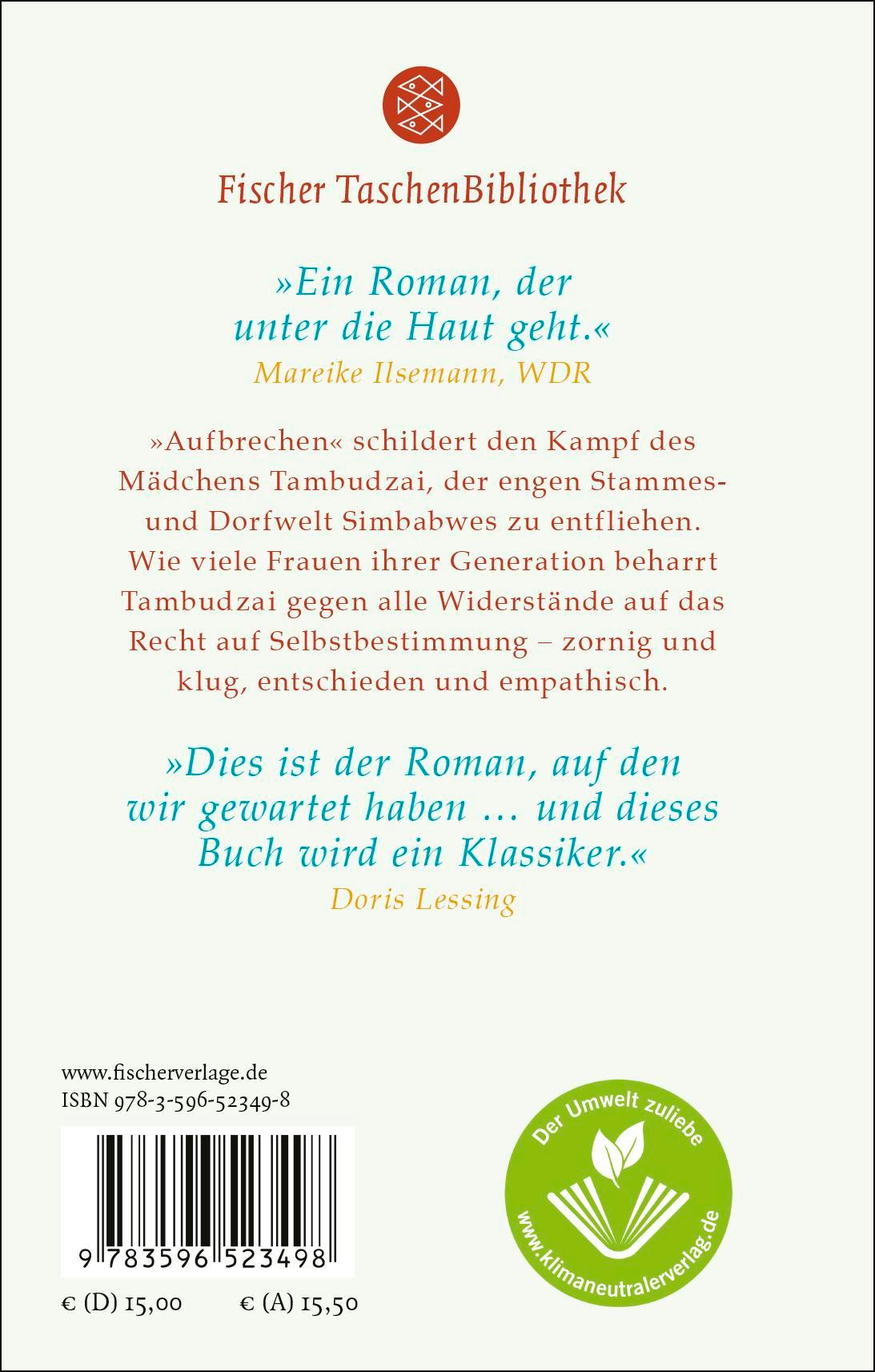 Fischer TaschenBibliothek

»Ein Roman, der unter die Haut geht.«
Mareike Ilsemann, WDR

»Aufbrechen« schildert den Kampf des Mädchens Tambudzai, der engen Stammes- und Dorfwelt Simbabwes zu entfliehen. Wie viele Frauen ihrer Generation beharrt Tambudzai gegen alle Widerstände auf das Recht auf Selbstbestimmung – zornig und klug, entschieden und empathisch.

»Dies ist der Roman, auf den wir gewartet haben … und dieses Buch wird ein Klassiker.«
Doris Lessing

www.fischerverlage.de
ISBN 978-3-596-52349-8

9 783596 523498

€ (D) 15,00     € (A) 15,50

Der Umwelt zuliebe
www.klimaneutralerverlag.de